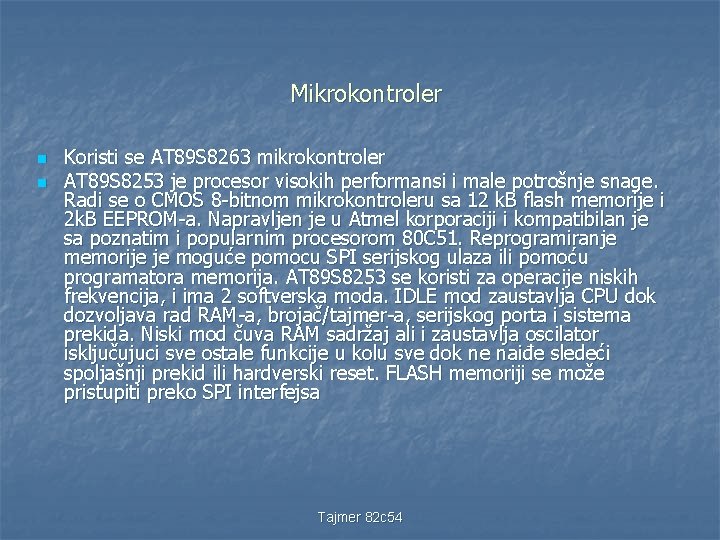 Mikrokontroler

• Koristi se AT89S8263 mikrokontroler
• AT89S8253 je procesor visokih performansi i male potrošnje snage. Radi se o CMOS 8-bitnom mikrokontroleru sa 12 kB flash memorije i 2kB EEPROM-a. Napravljen je u Atmel korporaciji i kompatibilan je sa poznatim i popularnim procesorom 80C51. Reprogramiranje memorije je moguće pomocu SPI serijskog ulaza ili pomoću programatora memorija. AT89S8253 se koristi za operacije niskih frekvencija, i ima 2 softverska moda. IDLE mod zaustavlja CPU dok dozvoljava rad RAM-a, brojač/tajmer-a, serijskog porta i sistema prekida. Niski mod čuva RAM sadržaj ali i zaustavlja oscilator isključujuci sve ostale funkcije u kolu sve dok ne naiđe sledeći spoljašnji prekid ili hardverski reset. FLASH memoriji se može pristupiti preko SPI interfejsa

Tajmer 82c54